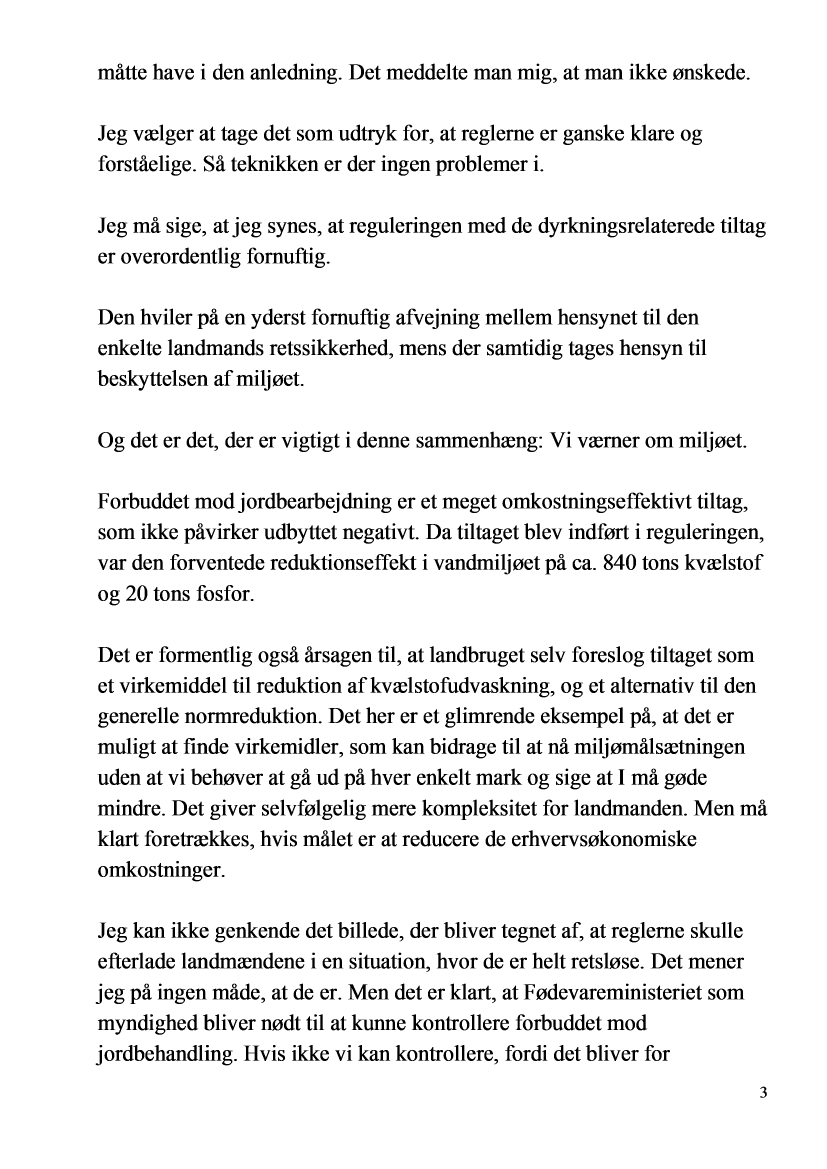 måtte have i den anledning. Det meddelte man mig, at man ikke ønskede.

Jeg vælger at tage det som udtryk for, at reglerne er ganske klare og forståelige. Så teknikken er der ingen problemer i.

Jeg må sige, at jeg synes, at reguleringen med de dyrkningsrelaterede tiltag er overordentlig fornuftig.

Den hviler på en yderst fornuftig afvejning mellem hensynet til den enkelte landmands retssikkerhed, mens der samtidig tages hensyn til beskyttelsen af miljøet.

Og det er det, der er vigtigt i denne sammenhæng: Vi værner om miljøet.

Forbuddet mod jordbearbejdning er et meget omkostningseffektivt tiltag, som ikke påvirker udbyttet negativt. Da tiltaget blev indført i reguleringen, var den forventede reduktionseffekt i vandmiljøet på ca. 840 tons kvælstof og 20 tons fosfor.

Det er formentlig også årsagen til, at landbruget selv foreslog tiltaget som et virkemiddel til reduktion af kvælstofudvaskning, og et alternativ til den generelle normreduktion. Det her er et glimrende eksempel på, at det er muligt at finde virkemidler, som kan bidrage til at nå miljømålsætningen uden at vi behøver at gå ud på hver enkelt mark og sige at I må gøde mindre. Det giver selvfølgelig mere kompleksitet for landmanden. Men må klart foretrækkes, hvis målet er at reducere de erhvervsøkonomiske omkostninger.

Jeg kan ikke genkende det billede, der bliver tegnet af, at reglerne skulle efterlade landmændene i en situation, hvor de er helt retsløse. Det mener jeg på ingen måde, at de er. Men det er klart, at Fødevareministeriet som myndighed bliver nødt til at kunne kontrollere forbuddet mod jordbehandling. Hvis ikke vi kan kontrollere, fordi det bliver for

3